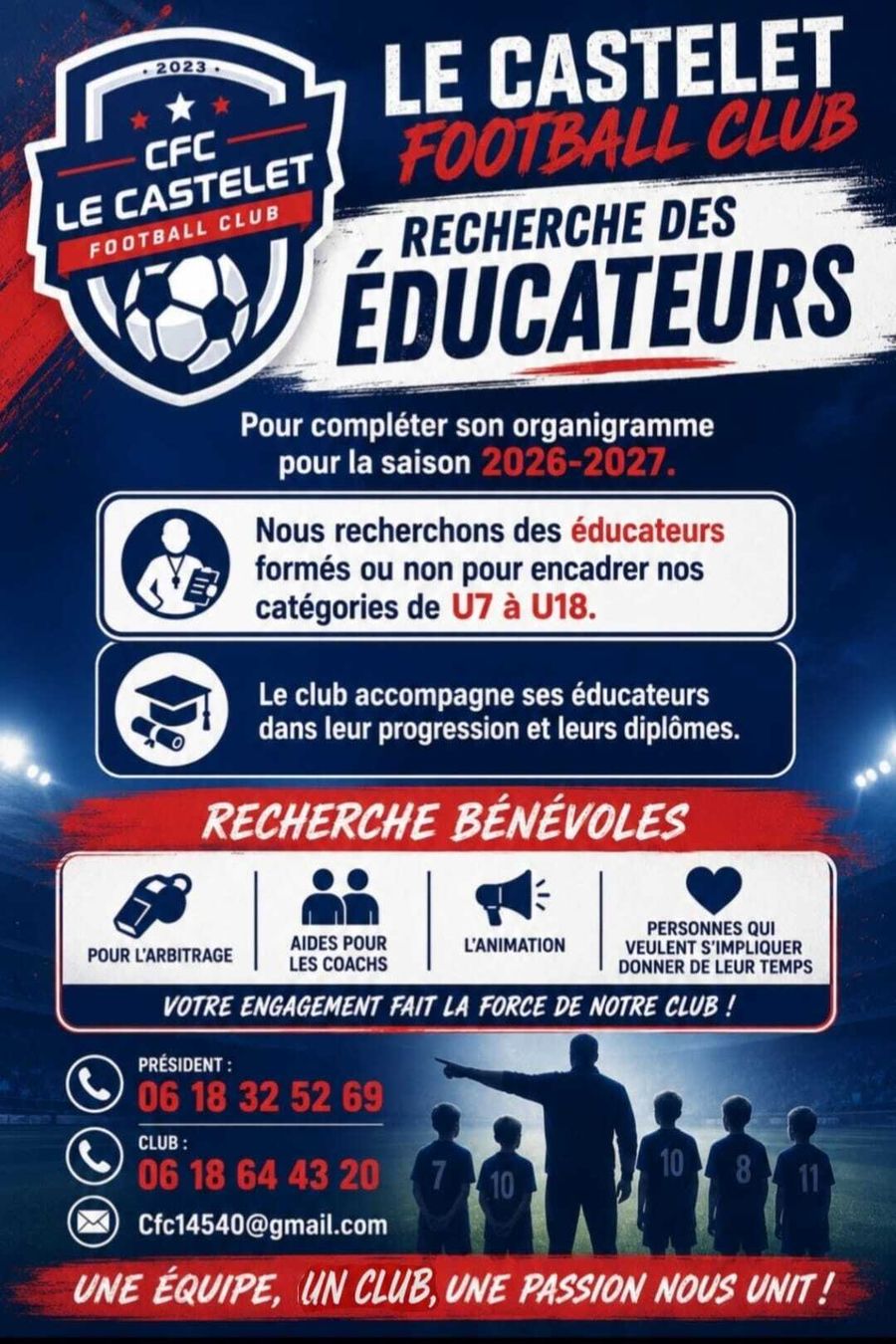 2023
CFC
LE CASTELET
FOOTBALL CLUB

LE CASTELET
FOOTBALL CLUB

RECHERCHE DES
ÉDUCATEURS

Pour compléter son organigramme pour la saison 2026-2027.

Nous recherchons des éducateurs formés ou non pour encadrer nos catégories de U7 à U18.

Le club accompagne ses éducateurs dans leur progression et leurs diplômes.

RECHERCHE BÉNÉVOLES

POUR L'ARBITRAGE

AIDES POUR
LES COACHS

L'ANIMATION

PERSONNES QUI
VEULENT S'IMPLIQUER
DONNER DE LEUR TEMPS

VOTRE ENGAGEMENT FAIT LA FORCE DE NOTRE CLUB !

PRÉSIDENT :
06 18 32 52 69

CLUB :
06 18 64 43 20

Cfc14540@gmail.com

7 10 10 8 11

UNE ÉQUIPE, UN CLUB, UNE PASSION NOUS UNIT !